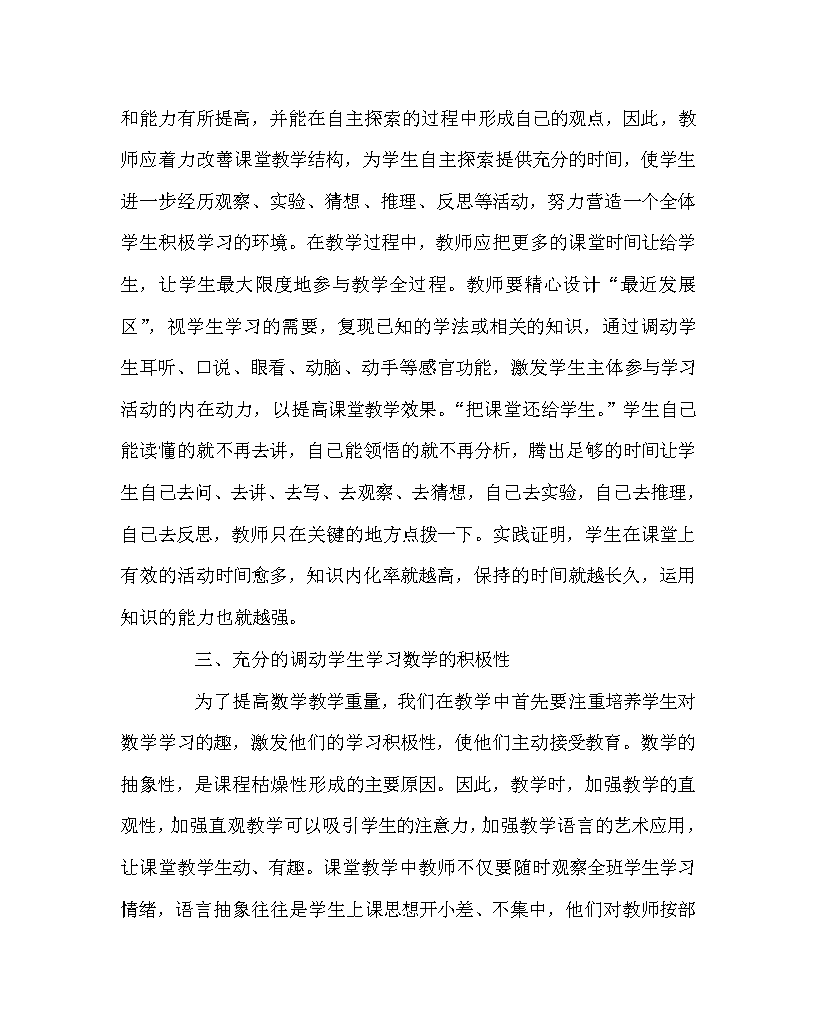 和能力有所提高，并能在自主探索的过程中形成自己的观点，因此，教师应着力改善课堂教学结构，为学生自主探索提供充分的时间，使学生进一步经历观察、实验、猜想、推理、反思等活动，努力营造一个全体学生积极学习的环境。在教学过程中，教师应把更多的课堂时间让给学生，让学生最大限度地参与教学全过程。教师要精心设计“最近发展区”，视学生学习的需要，复现已知的学法或相关的知识，通过调动学生耳听、口说、眼看、动脑、动手等感官功能，激发学生主体参与学习活动的内在动力，以提高课堂教学效果。“把课堂还给学生。”学生自己能读懂的就不再去讲，自己能领悟的就不再分析，腾出足够的时间让学生自己去问、去讲、去写、去观察、去猜想，自己去实验，自己去推理，自己去反思，教师只在关键的地方点拨一下。实践证明，学生在课堂上有效的活动时间愈多，知识内化率就越高，保持的时间就越长久，运用知识的能力也就越强。

三、充分的调动学生学习数学的积极性

为了提高数学教学重量，我们在教学中首先要注重培养学生对数学学习的趣，激发他们的学习积极性，使他们主动接受教育。数学的抽象性，是课程枯燥性形成的主要原因。因此，教学时，加强教学的直观性，加强直观教学可以吸引学生的注意力，加强教学语言的艺术应用，让课堂教学生动、有趣。课堂教学中教师不仅要随时观察全班学生学习情绪，语言抽象往往是学生上课思想开小差、不集中，他们对教师按部